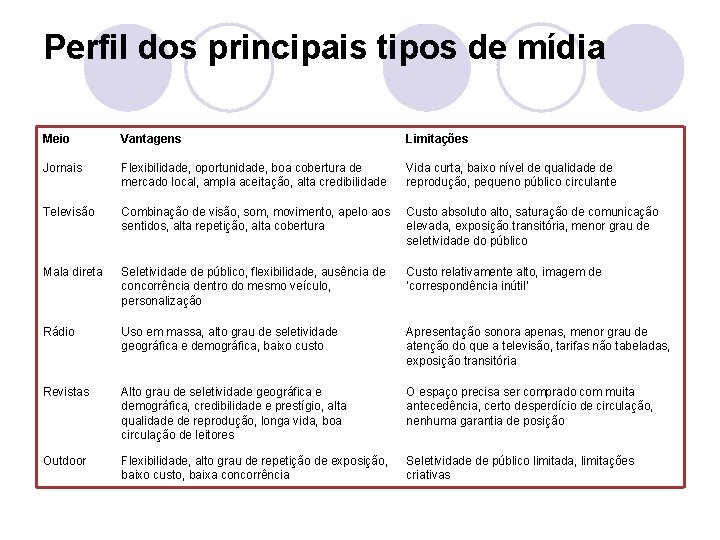 Perfil dos principais tipos de mídia

| Meio | Vantagens | Limitações |
|---|---|---|
| Jornais | Flexibilidade, oportunidade, boa cobertura de mercado local, ampla aceitação, alta credibilidade | Vida curta, baixo nível de qualidade de reprodução, pequeno público circulante |
| Televisão | Combinação de visão, som, movimento, apelo aos sentidos, alta repetição, alta cobertura | Custo absoluto alto, saturação de comunicação elevada, exposição transitória, menor grau de seletividade do público |
| Mala direta | Seletividade de público, flexibilidade, ausência de concorrência dentro do mesmo veículo, personalização | Custo relativamente alto, imagem de 'correspondência inútil' |
| Rádio | Uso em massa, alto grau de seletividade geográfica e demográfica, baixo custo | Apresentação sonora apenas, menor grau de atenção do que a televisão, tarifas não tabeladas, exposição transitória |
| Revistas | Alto grau de seletividade geográfica e demográfica, credibilidade e prestígio, alta qualidade de reprodução, longa vida, boa circulação de leitores | O espaço precisa ser comprado com muita antecedência, certo desperdício de circulação, nenhuma garantia de posição |
| Outdoor | Flexibilidade, alto grau de repetição de exposição, baixo custo, baixa concorrência | Seletividade de público limitada, limitações criativas |